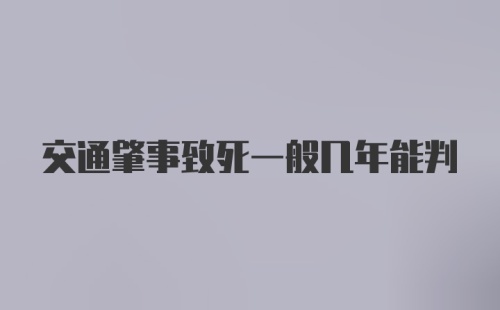 交通肇事致死一般几年能判